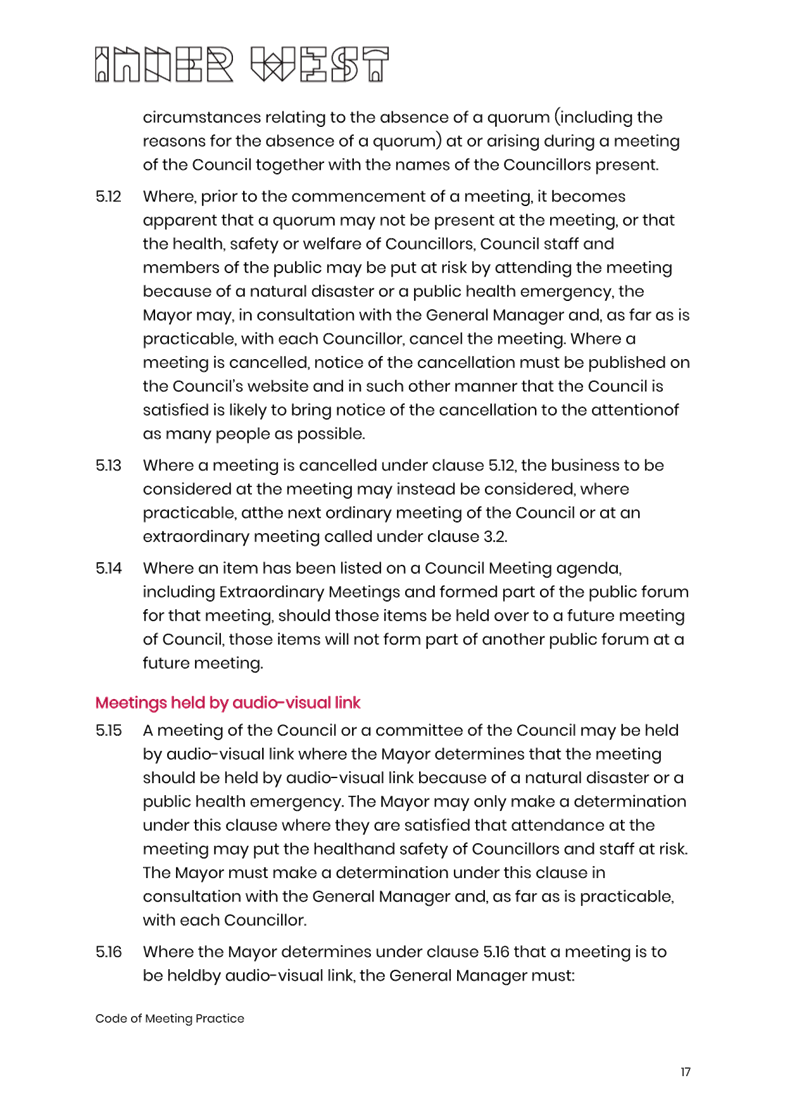 INNER WEST

circumstances relating to the absence of a quorum (including the reasons for the absence of a quorum) at or arising during a meeting of the Council together with the names of the Councillors present.

5.12 Where, prior to the commencement of a meeting, it becomes apparent that a quorum may not be present at the meeting, or that the health, safety or welfare of Councillors, Council staff and members of the public may be put at risk by attending the meeting because of a natural disaster or a public health emergency, the Mayor may, in consultation with the General Manager and, as far as is practicable, with each Councillor, cancel the meeting. Where a meeting is cancelled, notice of the cancellation must be published on the Council's website and in such other manner that the Council is satisfied is likely to bring notice of the cancellation to the attentionof as many people as possible.

5.13 Where a meeting is cancelled under clause 5.12, the business to be considered at the meeting may instead be considered, where practicable, atthe next ordinary meeting of the Council or at an extraordinary meeting called under clause 3.2.

5.14 Where an item has been listed on a Council Meeting agenda, including Extraordinary Meetings and formed part of the public forum for that meeting, should those items be held over to a future meeting of Council, those items will not form part of another public forum at a future meeting.

Meetings held by audio-visual link

5.15 A meeting of the Council or a committee of the Council may be held by audio-visual link where the Mayor determines that the meeting should be held by audio-visual link because of a natural disaster or a public health emergency. The Mayor may only make a determination under this clause where they are satisfied that attendance at the meeting may put the healthand safety of Councillors and staff at risk. The Mayor must make a determination under this clause in consultation with the General Manager and, as far as is practicable, with each Councillor.

5.16 Where the Mayor determines under clause 5.16 that a meeting is to be heldby audio-visual link, the General Manager must:

Code of Meeting Practice

17